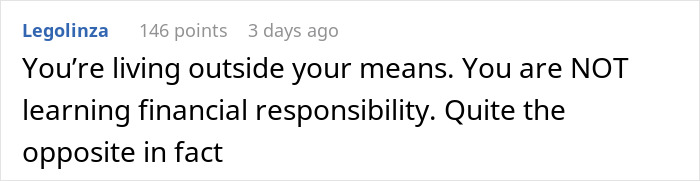 Legolinza 146 points 3 days ago

You’re living outside your means. You are NOT learning financial responsibility. Quite the opposite in fact